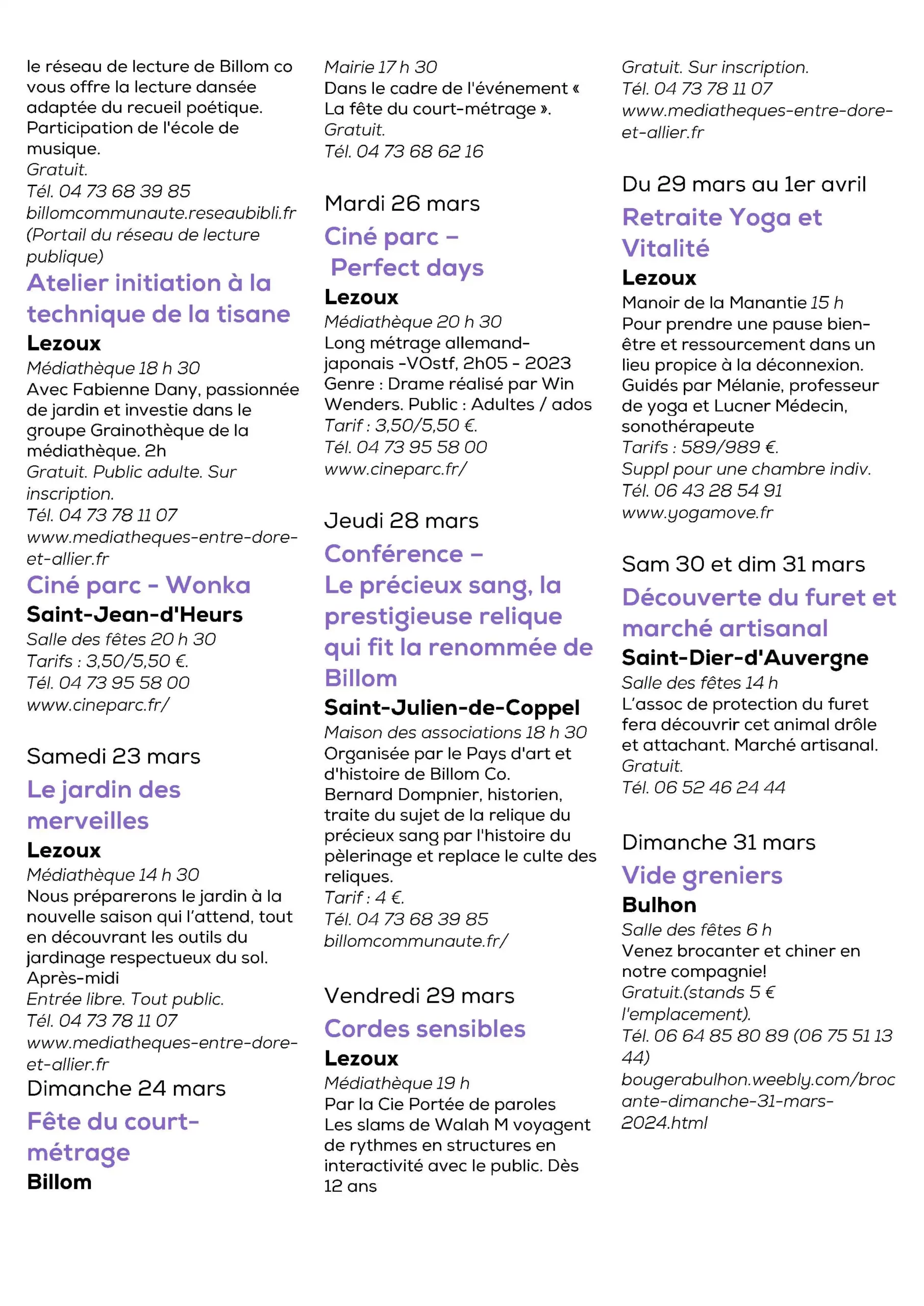 le réseau de lecture de Billom co vous offre la lecture dansée adaptée du recueil poétique. Participation de l'école de musique.
Gratuit.
Tél. 04 73 68 39 85
billomcommunaute.reseaubibli.fr (Portail du réseau de lecture publique)

Atelier initiation à la technique de la tisane
Lezoux
Médiathèque 18 h 30
Avec Fabienne Dany, passionnée de jardin et investie dans le groupe Grainothèque de la médiathèque. 2h
Gratuit. Public adulte. Sur inscription.
Tél. 04 73 78 11 07
www.mediatheques-entre-dore-et-allier.fr

Ciné parc - Wonka
Saint-Jean-d'Heurs
Salle des fêtes 20 h 30
Tarifs : 3,50/5,50 €.
Tél. 04 73 95 58 00
www.cineparc.fr/

Samedi 23 mars
Le jardin des merveilles
Lezoux
Médiathèque 14 h 30
Nous préparerons le jardin à la nouvelle saison qui l'attend, tout en découvrant les outils du jardinage respectueux du sol. Après-midi
Entrée libre. Tout public.
Tél. 04 73 78 11 07
www.mediatheques-entre-dore-et-allier.fr

Dimanche 24 mars
Fête du court-métrage
Billom
Mairie 17 h 30
Dans le cadre de l'événement « La fête du court-métrage ».
Gratuit.
Tél. 04 73 68 62 16

Mardi 26 mars
Ciné parc – Perfect days
Lezoux
Médiathèque 20 h 30
Long métrage allemand-japonais -VOstf, 2h05 - 2023
Genre : Drame réalisé par Win Wenders. Public : Adultes / ados
Tarif : 3,50/5,50 €.
Tél. 04 73 95 58 00
www.cineparc.fr/

Jeudi 28 mars
Conférence – Le précieux sang, la prestigieuse relique qui fit la renommée de Billom
Saint-Julien-de-Coppel
Maison des associations 18 h 30
Organisée par le Pays d'art et d'histoire de Billom Co.
Bernard Dompnier, historien, traite du sujet de la relique du précieux sang par l'histoire du pèlerinage et replace le culte des reliques.
Tarif : 4 €.
Tél. 04 73 68 39 85
billomcommunaute.fr/

Vendredi 29 mars
Cordes sensibles
Lezoux
Médiathèque 19 h
Par la Cie Portée de paroles
Les slams de Walah M voyagent de rythmes en structures en interactivité avec le public. Dès 12 ans
Gratuit. Sur inscription.
Tél. 04 73 78 11 07
www.mediatheques-entre-dore-et-allier.fr

Du 29 mars au 1er avril
Retraite Yoga et Vitalité
Lezoux
Manoir de la Manantie 15 h
Pour prendre une pause bien-être et ressourcement dans un lieu propice à la déconnexion. Guidés par Mélanie, professeur de yoga et Lucner Médecin, sonothérapeute
Tarifs : 589/989 €.
Suppl pour une chambre indiv.
Tél. 06 43 28 54 91
www.yogamove.fr

Sam 30 et dim 31 mars
Découverte du furet et marché artisanal
Saint-Dier-d'Auvergne
Salle des fêtes 14 h
L'assoc de protection du furet fera découvrir cet animal drôle et attachant. Marché artisanal.
Gratuit.
Tél. 06 52 46 24 44

Dimanche 31 mars
Vide greniers
Bulhon
Salle des fêtes 6 h
Venez brocanter et chiner en notre compagnie!
Gratuit.(stands 5 € l'emplacement).
Tél. 06 64 85 80 89 (06 75 51 13 44)
bougerabulhon.weebly.com/brocante-dimanche-31-mars-2024.html